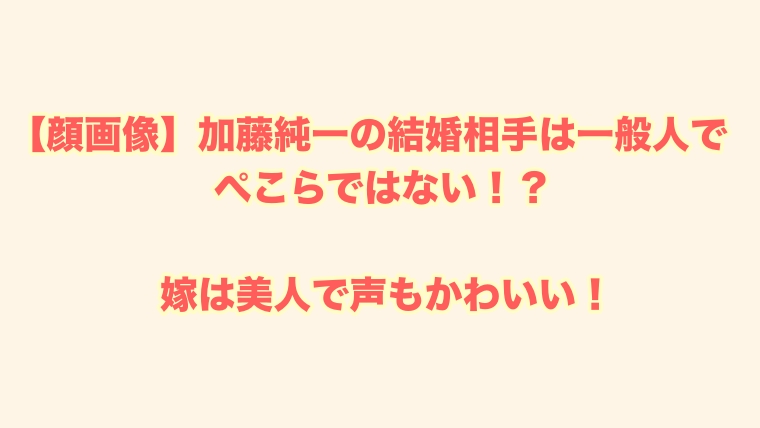 【顔画像】加藤純一の結婚相手は一般人でぺこらではない！？

嫁は美人で声もかわいい！